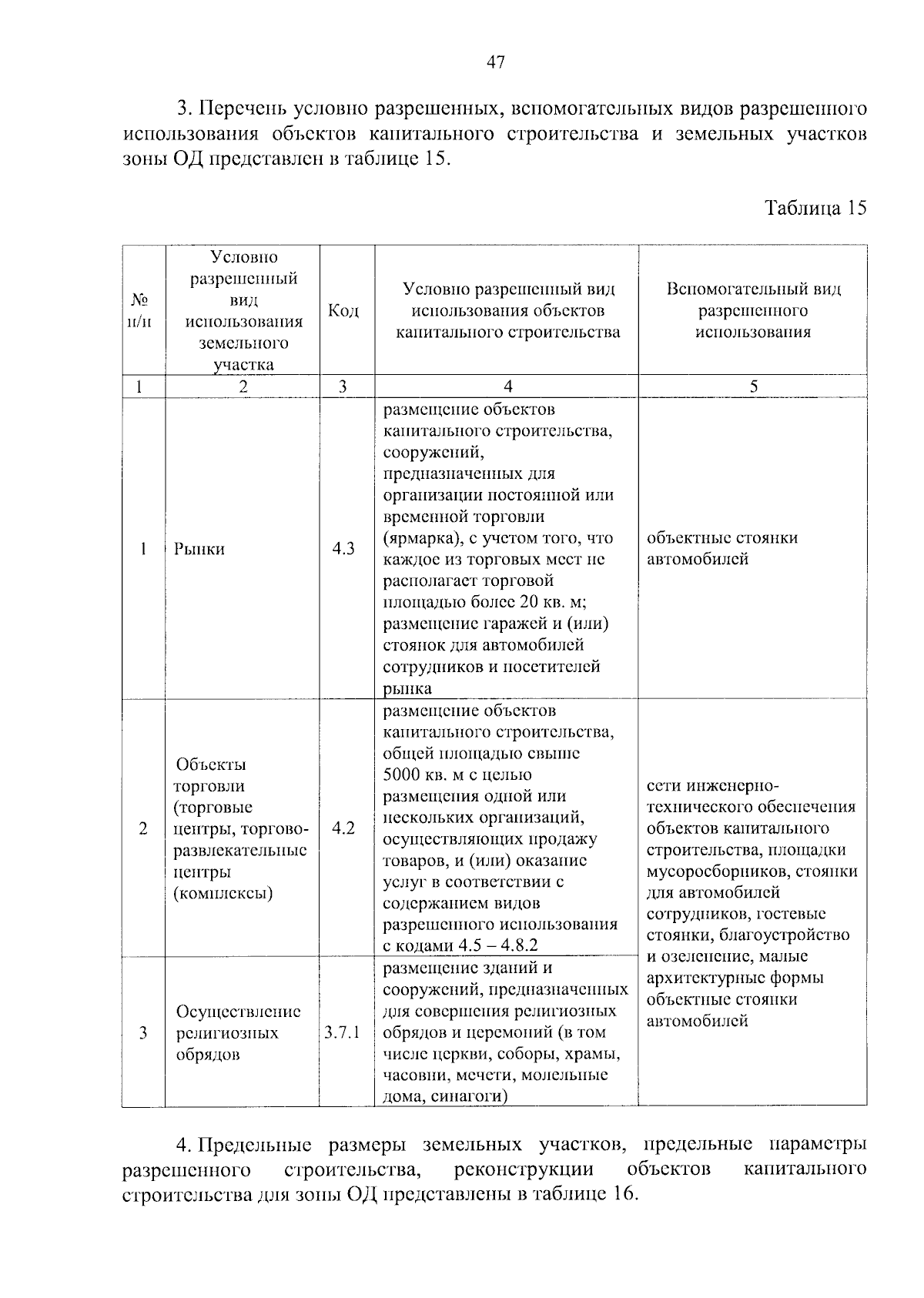 47

3. Перечень условно разрешенных, вспомогательных видов разрешенного использования объектов капитального строительства и земельных участков зоны ОД представлен в таблице 15.

Таблица 15

| № п/п | Условно разрешенный вид использования земельного участка | Код | Условно разрешенный вид использования объектов капитального строительства | Вспомогательный вид разрешенного использования |
|---|---|---|---|---|
| 1 | 2 | 3 | 4 | 5 |
| 1 | Рынки | 4.3 | размещение объектов капитального строительства, сооружений, предназначенных для организации постоянной или временной торговли (ярмарка), с учетом того, что каждое из торговых мест не располагает торговой площадью более 20 кв. м; размещение гаражей и (или) стоянок для автомобилей сотрудников и посетителей рынка | объектные стоянки автомобилей |
| 2 | Объекты торговли (торговые центры, торгово-развлекательные центры (комплексы) | 4.2 | размещение объектов капитального строительства, общей площадью свыше 5000 кв. м с целью размещения одной или нескольких организаций, осуществляющих продажу товаров, и (или) оказание услуг в соответствии с содержанием видов разрешенного использования с кодами 4.5 – 4.8.2 | сети инженерно-технического обеспечения объектов капитального строительства, площадки мусоросборников, стоянки для автомобилей сотрудников, гостевые стоянки, благоустройство и озеленение, малые архитектурные формы объектные стоянки автомобилей |
| 3 | Осуществление религиозных обрядов | 3.7.1 | размещение зданий и сооружений, предназначенных для совершения религиозных обрядов и церемоний (в том числе церкви, соборы, храмы, часовни, мечети, молельные дома, синагоги) | |

4. Предельные размеры земельных участков, предельные параметры разрешенного строительства, реконструкции объектов капитального строительства для зоны ОД представлены в таблице 16.